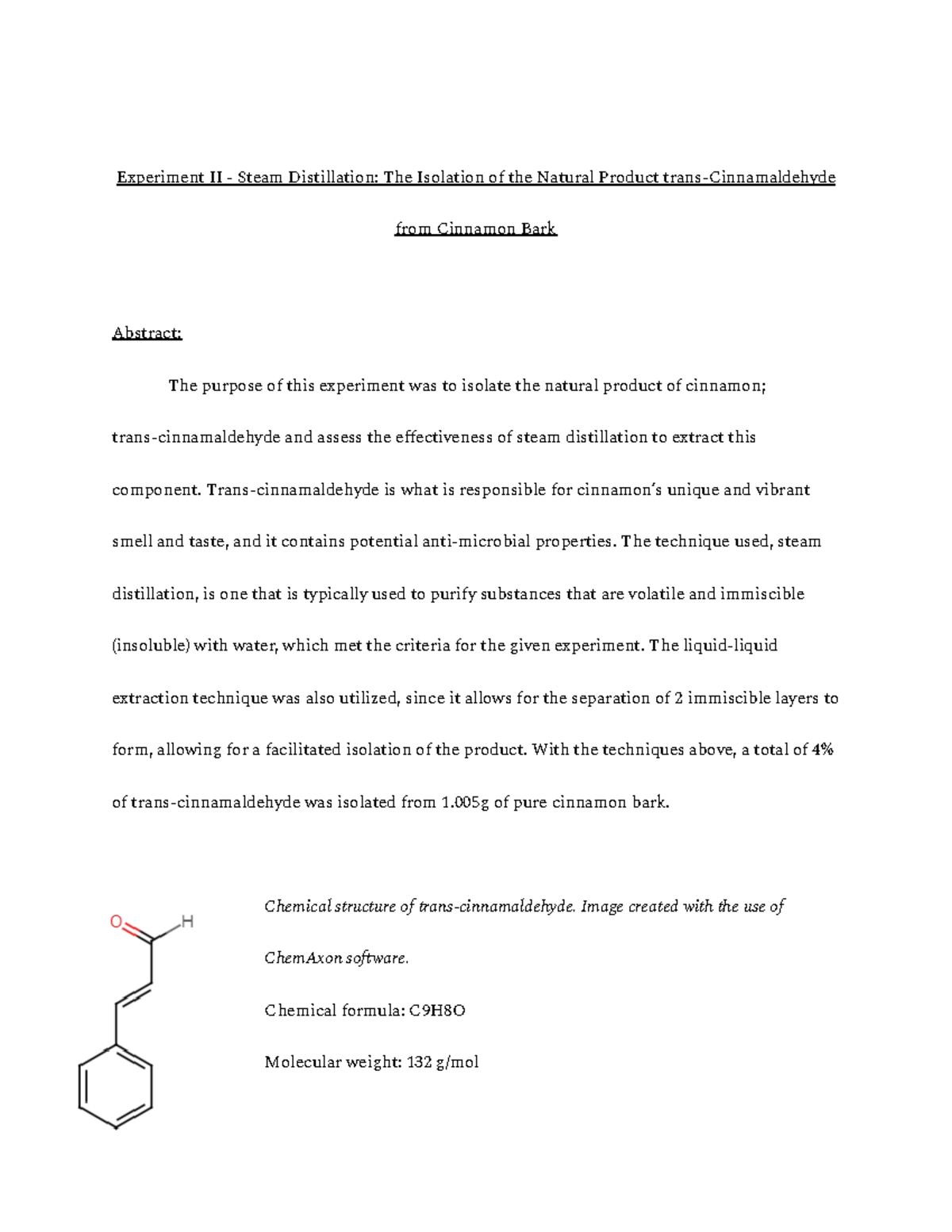 Experiment II - Steam Distillation: The Isolation of the Natural Product trans-Cinnamaldehyde from Cinnamon Bark

Abstract:

The purpose of this experiment was to isolate the natural product of cinnamon; trans-cinnamaldehyde and assess the effectiveness of steam distillation to extract this component. Trans-cinnamaldehyde is what is responsible for cinnamon's unique and vibrant smell and taste, and it contains potential anti-microbial properties. The technique used, steam distillation, is one that is typically used to purify substances that are volatile and immiscible (insoluble) with water, which met the criteria for the given experiment. The liquid-liquid extraction technique was also utilized, since it allows for the separation of 2 immiscible layers to form, allowing for a facilitated isolation of the product. With the techniques above, a total of 4% of trans-cinnamaldehyde was isolated from 1.005g of pure cinnamon bark.

O
H

Chemical structure of trans-cinnamaldehyde. Image created with the use of ChemAxon software.

Chemical formula: C9H8O

Molecular weight: 132 g/mol